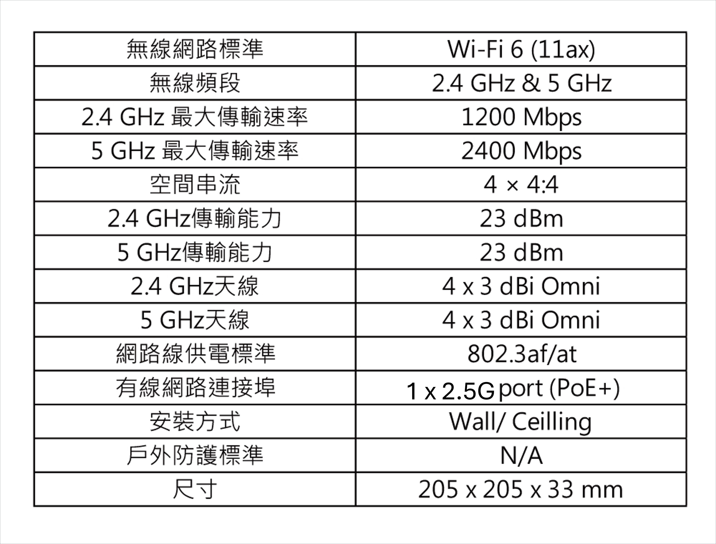 | 無線網路標準 | Wi-Fi 6 (11ax) |
|---|---|
| 無線頻段 | 2.4 GHz & 5 GHz |
| 2.4 GHz 最大傳輸速率 | 1200 Mbps |
| 5 GHz 最大傳輸速率 | 2400 Mbps |
| 空間串流 | 4 × 4:4 |
| 2.4 GHz傳輸能力 | 23 dBm |
| 5 GHz傳輸能力 | 23 dBm |
| 2.4 GHz天線 | 4 x 3 dBi Omni |
| 5 GHz天線 | 4 x 3 dBi Omni |
| 網路線供電標準 | 802.3af/at |
| 有線網路連接埠 | 1 x 2.5G port (PoE+) |
| 安裝方式 | Wall/ Ceilling |
| 戶外防護標準 | N/A |
| 尺寸 | 205 x 205 x 33 mm |